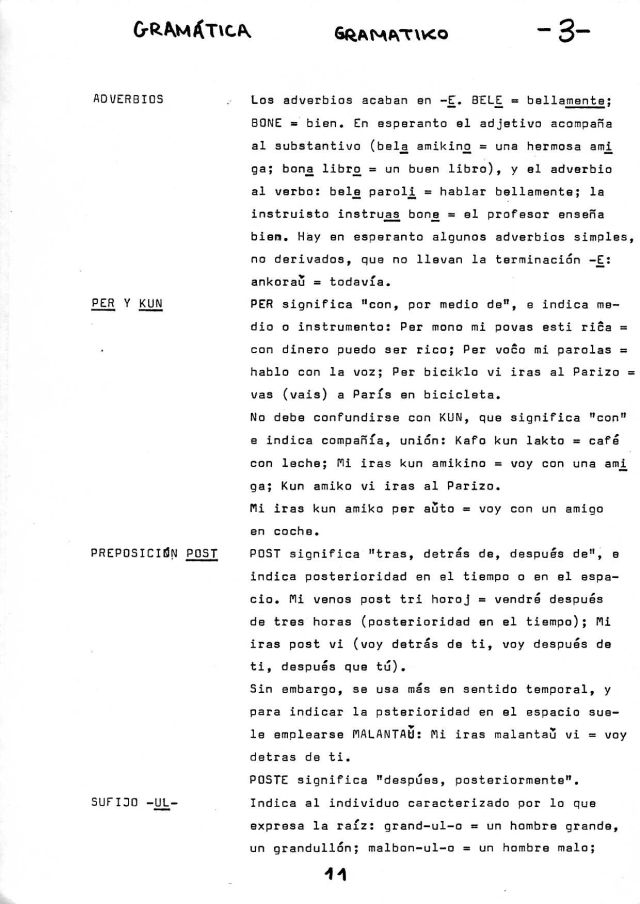 GRAMÁTICA GRAMATIKO -3-

ADVERBIOS

Los adverbios acaban en -E. BELE = bellamente; BONE = bien. En esperanto el adjetivo acompaña al substantivo (bela amikino = una hermosa amiga; bona libro = un buen libro), y el adverbio al verbo: bele paroli = hablar bellamente; la instruisto instruas bone = el profesor enseña bien. Hay en esperanto algunos adverbios simples, no derivados, que no llevan la terminación -E: ankoraŭ = todavía.

PER Y KUN

PER significa "con, por medio de", e indica medio o instrumento: Per mono mi povas esti riĉa = con dinero puedo ser rico; Per voĉo mi parolas = hablo con la voz; Per biciklo vi iras al Parizo = vas (vais) a París en bicicleta.

No debe confundirse con KUN, que significa "con" e indica compañía, unión: Kafo kun lakto = café con leche; Mi iras kun amikino = voy con una amiga; Kun amiko vi iras al Parizo.

Mi iras kun amiko per aŭto = voy con un amigo en coche.

PREPOSICIÓN POST

POST significa "tras, detrás de, después de", e indica posterioridad en el tiempo o en el espacio. Mi venos post tri horoj = vendré después de tres horas (posterioridad en el tiempo); Mi iras post vi (voy detrás de ti, voy después de ti, después que tú).

Sin embargo, se usa más en sentido temporal, y para indicar la psterioridad en el espacio suele emplearse MALANTAŬ: Mi iras malantaŭ vi = voy detras de ti.

POSTE significa "despúes, posteriormente".

SUFIJO -UL-

Indica al individuo caracterizado por lo que expresa la raíz: grand-ul-o = un hombre grande, un grandullón; malbon-ul-o = un hombre malo;

11